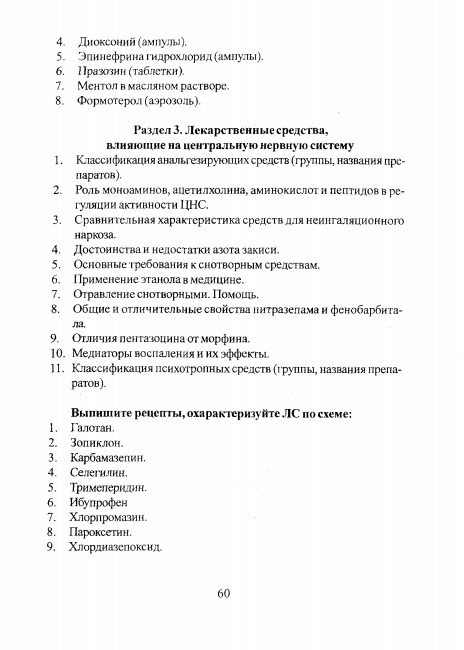 4. Диоксоний (ампулы).
5. Эпинефрина гидрохлорид (ампулы).
6. Празозин (таблетки).
7. Ментол в масляном растворе.
8. Формотерол (аэрозоль).

Раздел 3. Лекарственные средства, влияющие на центральную нервную систему

1. Классификация анальгезирующих средств (группы, названия препаратов).
2. Роль моноаминов, ацетилхолина, аминокислот и пептидов в регуляции активности ЦНС.
3. Сравнительная характеристика средств для неингаляционного наркоза.
4. Достоинства и недостатки азота закиси.
5. Основные требования к снотворным средствам.
6. Применение этанола в медицине.
7. Отравление снотворными. Помощь.
8. Общие и отличительные свойства нитразепама и фенобарбитала.
9. Отличия пентазоцина от морфина.
10. Медиаторы воспаления и их эффекты.
11. Классификация психотропных средств (группы, названия препаратов).

Выпишите рецепты, охарактеризуйте ЛС по схеме:

1. Галотан.
2. Зопиклон.
3. Карбамазепин.
4. Селегилин.
5. Тримеперидин.
6. Ибупрофен
7. Хлорпромазин.
8. Пароксетин.
9. Хлордиазепоксид.

60